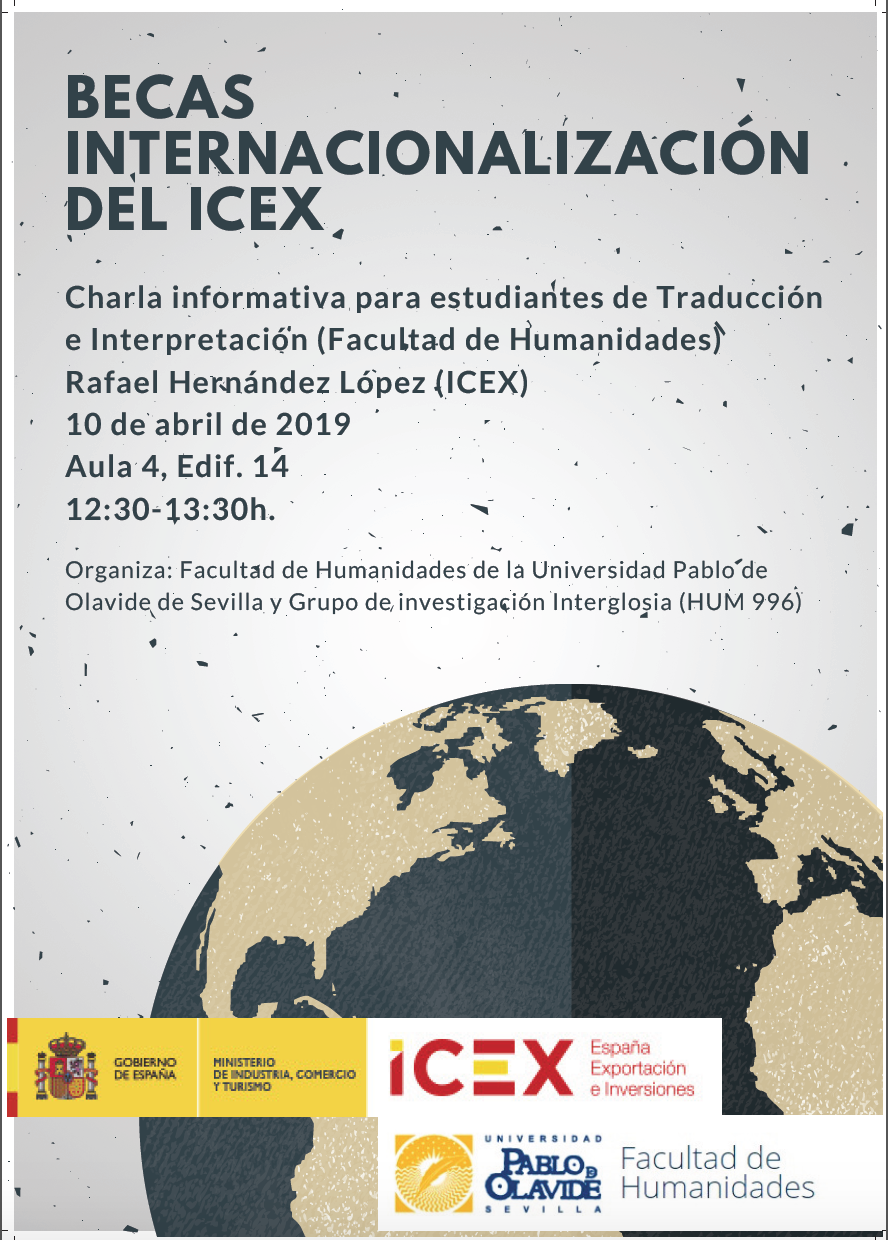 BECAS
INTERNACIONALIZACIÓN
DEL ICEX

Charla informativa para estudiantes de Traducción e Interpretación (Facultad de Humanidades)
Rafael Hernández López (ICEX)
10 de abril de 2019
Aula 4, Edif. 14
12:30-13:30h.

Organiza: Facultad de Humanidades de la Universidad Pablo de Olavide de Sevilla y Grupo de investigación Interglosia (HUM 996)

GOBIERNO
DE ESPAÑA

MINISTERIO
DE INDUSTRIA, COMERCIO
Y TURISMO

ICEX
España
Exportación
e Inversiones

UNIVERSIDAD
PABLO DE OLAVIDE
SEVILLA
Facultad de
Humanidades